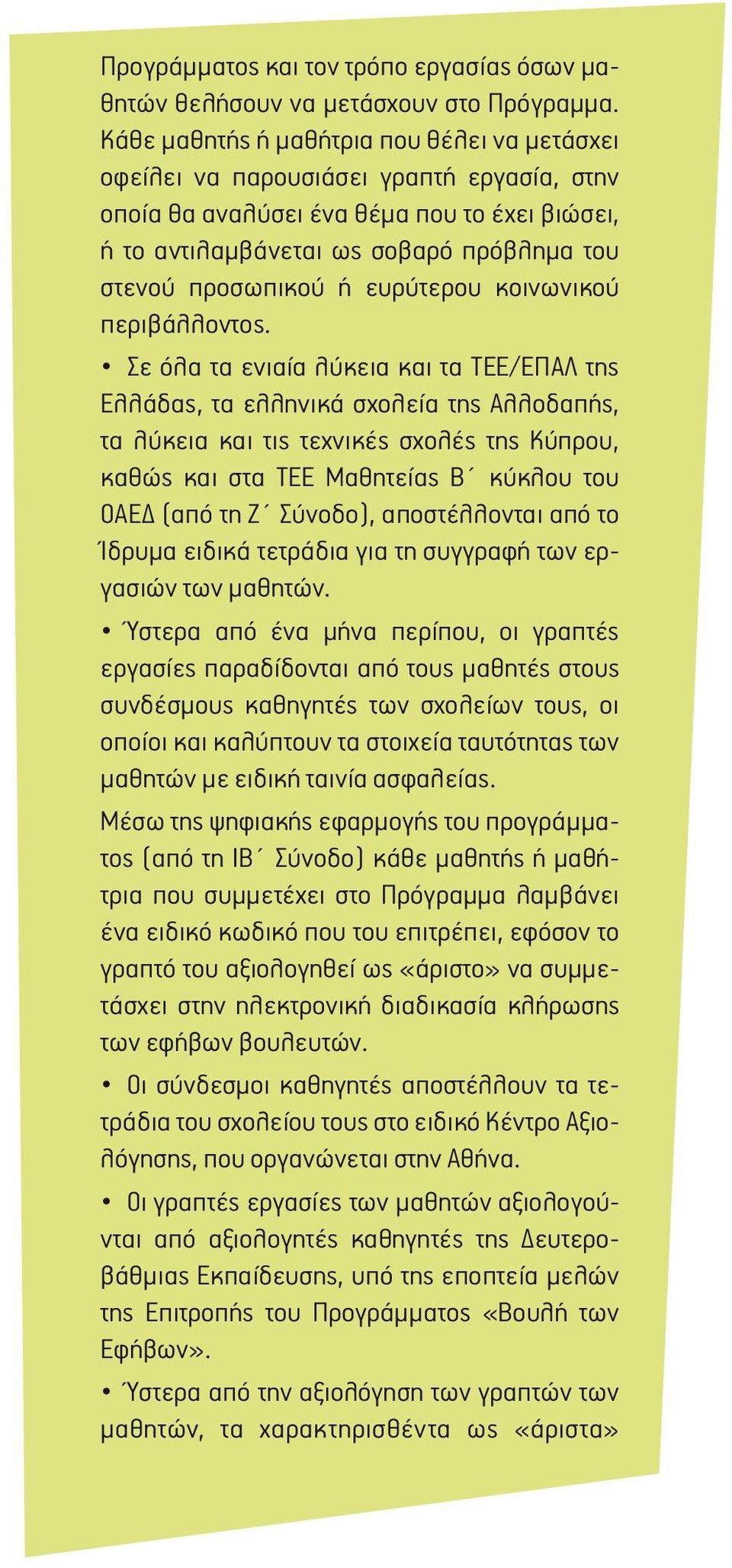 Προγράμματος και τον τρόπο εργασίας όσων μαθητών θελήσουν να μετάσχουν στο Πρόγραμμα. Κάθε μαθητής ή μαθήτρια που θέλει να μετάσχει οφείλει να παρουσιάσει γραπτή εργασία, στην οποία θα αναλύσει ένα θέμα που το έχει βιώσει, ή το αντιλαμβάνεται ως σοβαρό πρόβλημα του στενού προσωπικού ή ευρύτερου κοινωνικού περιβάλλοντος.

• Σε όλα τα ενιαία λύκεια και τα ΤΕΕ/ΕΠΑΛ της Ελλάδας, τα ελληνικά σχολεία της Αλλοδαπής, τα λύκεια και τις τεχνικές σχολές της Κύπρου, καθώς και στα ΤΕΕ Μαθητείας Β΄ κύκλου του ΟΑΕΔ (από τη Ζ΄ Σύνοδο), αποστέλλονται από το Ίδρυμα ειδικά τετράδια για τη συγγραφή των εργασιών των μαθητών.

• Ύστερα από ένα μήνα περίπου, οι γραπτές εργασίες παραδίδονται από τους μαθητές στους συνδέσμους καθηγητές των σχολείων τους, οι οποίοι και καλύπτουν τα στοιχεία ταυτότητας των μαθητών με ειδική ταινία ασφαλείας.

Μέσω της ψηφιακής εφαρμογής του προγράμματος (από τη ΙΒ΄ Σύνοδο) κάθε μαθητής ή μαθήτρια που συμμετέχει στο Πρόγραμμα λαμβάνει ένα ειδικό κωδικό που του επιτρέπει, εφόσον το γραπτό του αξιολογηθεί ως «άριστο» να συμμετάσχει στην ηλεκτρονική διαδικασία κλήρωσης των εφήβων βουλευτών.

• Οι σύνδεσμοι καθηγητές αποστέλλουν τα τετράδια του σχολείου τους στο ειδικό Κέντρο Αξιολόγησης, που οργανώνεται στην Αθήνα.

• Οι γραπτές εργασίες των μαθητών αξιολογούνται από αξιολογητές καθηγητές της Δευτεροβάθμιας Εκπαίδευσης, υπό της εποπτεία μελών της Επιτροπής του Προγράμματος «Βουλή των Εφήβων».

• Ύστερα από την αξιολόγηση των γραπτών των μαθητών, τα χαρακτηρισθέντα ως «άριστα»